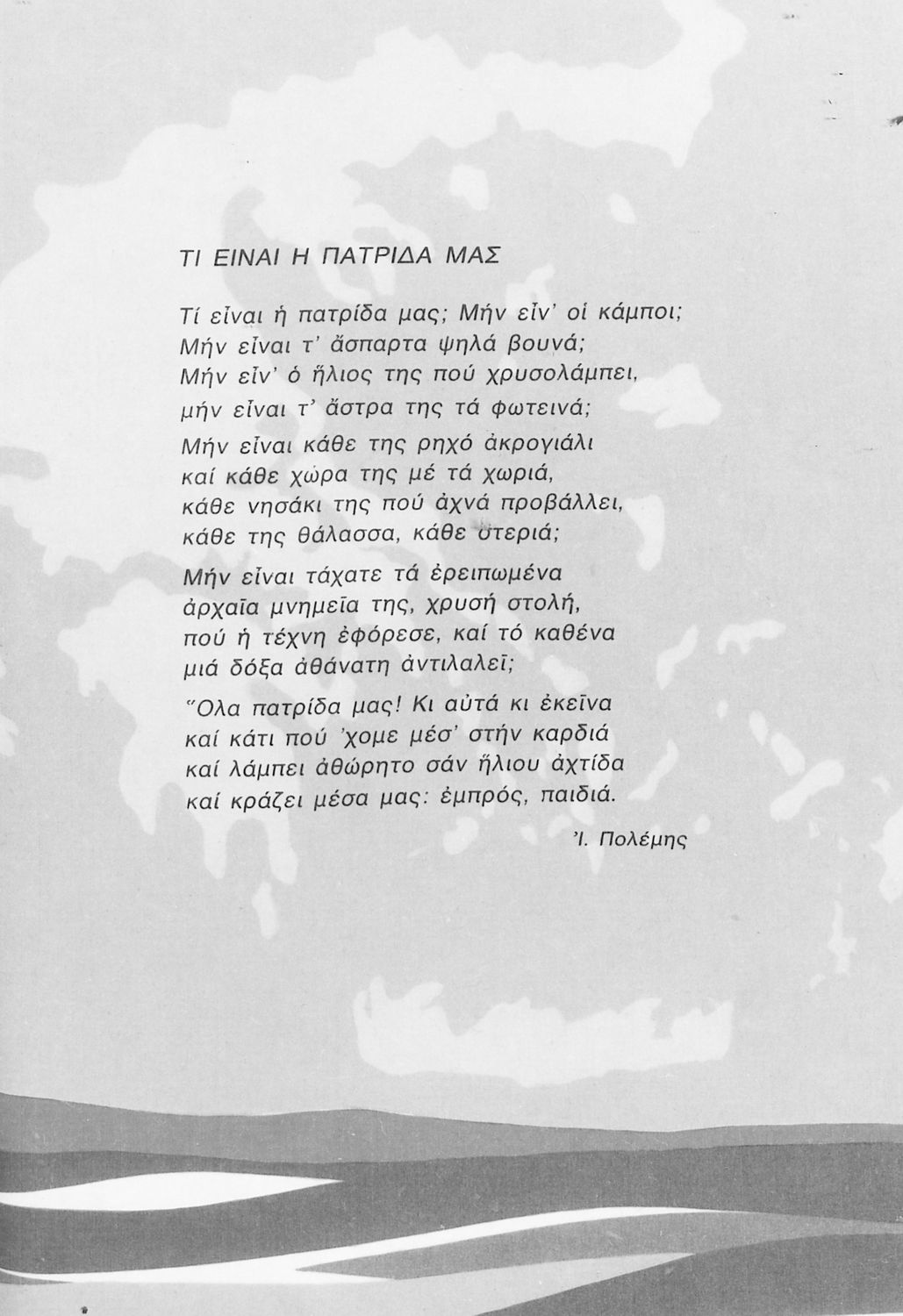 ΤΙ ΕΙΝΑΙ Η ΠΑΤΡΙΔΑ ΜΑΣ

Τί εἶναι ἡ πατρίδα μας; Μήν εἶν' οἱ κάμποι;
Μήν εἶναι τ' ἄσπαρτα ψηλά βουνά;
Μήν εἶν' ὁ ἥλιος της πού χρυσολάμπει,
μήν εἶναι τ' ἄστρα της τά φωτεινά;

Μήν εἶναι κάθε της ρηχό ἀκρογιάλι
καί κάθε χώρα της μέ τά χωριά,
κάθε νησάκι της πού ἀχνά προβάλλει,
κάθε της θάλασσα, κάθε στεριά;

Μήν εἶναι τάχατε τά ἐρειπωμένα
ἀρχαῖα μνημεῖα της, χρυσή στολή,
πού ἡ τέχνη ἐφόρεσε, καί τό καθένα
μιά δόξα ἀθάνατη ἀντιλαλεῖ;

Ὅλα πατρίδα μας! Κι αὐτά κι ἐκεῖνα
καί κάτι πού 'χομε μέσ' στήν καρδιά
καί λάμπει ἀθώρητο σάν ἥλιου ἀχτίδα
καί κράζει μέσα μας: ἐμπρός, παιδιά.

Ἰ. Πολέμης